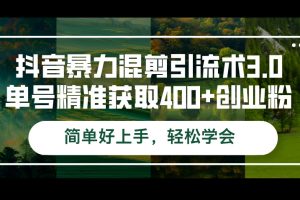 抖音暴力混剪引流术3.0
单号精准获取400+创业粉

简单好上手，轻松学会